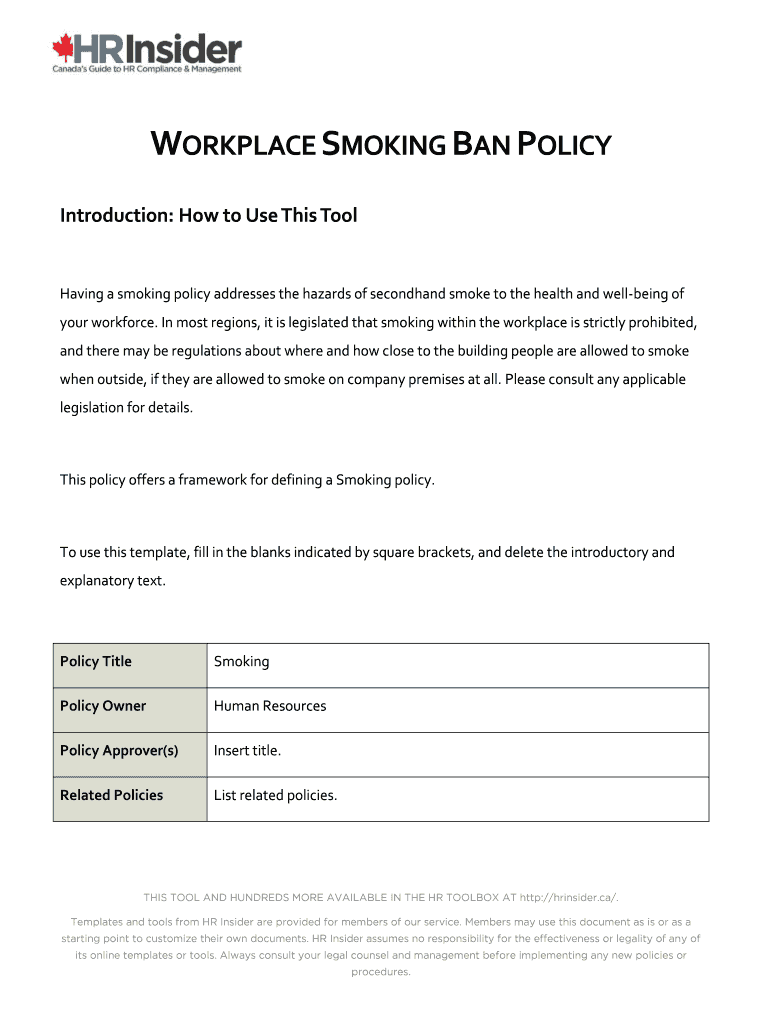 HRInsider
Canada's Guide to HR Compliance & Management

WORKPLACE SMOKING BAN POLICY

Introduction: How to Use This Tool

Having a smoking policy addresses the hazards of secondhand smoke to the health and well-being of your workforce. In most regions, it is legislated that smoking within the workplace is strictly prohibited, and there may be regulations about where and how close to the building people are allowed to smoke when outside, if they are allowed to smoke on company premises at all. Please consult any applicable legislation for details.

This policy offers a framework for defining a Smoking policy.

To use this template, fill in the blanks indicated by square brackets, and delete the introductory and explanatory text.

| Policy Title | Smoking |
|---|---|
| Policy Owner | Human Resources |
| Policy Approver(s) | Insert title. |
| Related Policies | List related policies. |

THIS TOOL AND HUNDREDS MORE AVAILABLE IN THE HR TOOLBOX AT http://hrinsider.ca/.

Templates and tools from HR Insider are provided for members of our service. Members may use this document as is or as a starting point to customize their own documents. HR Insider assumes no responsibility for the effectiveness or legality of any of its online templates or tools. Always consult your legal counsel and management before implementing any new policies or procedures.